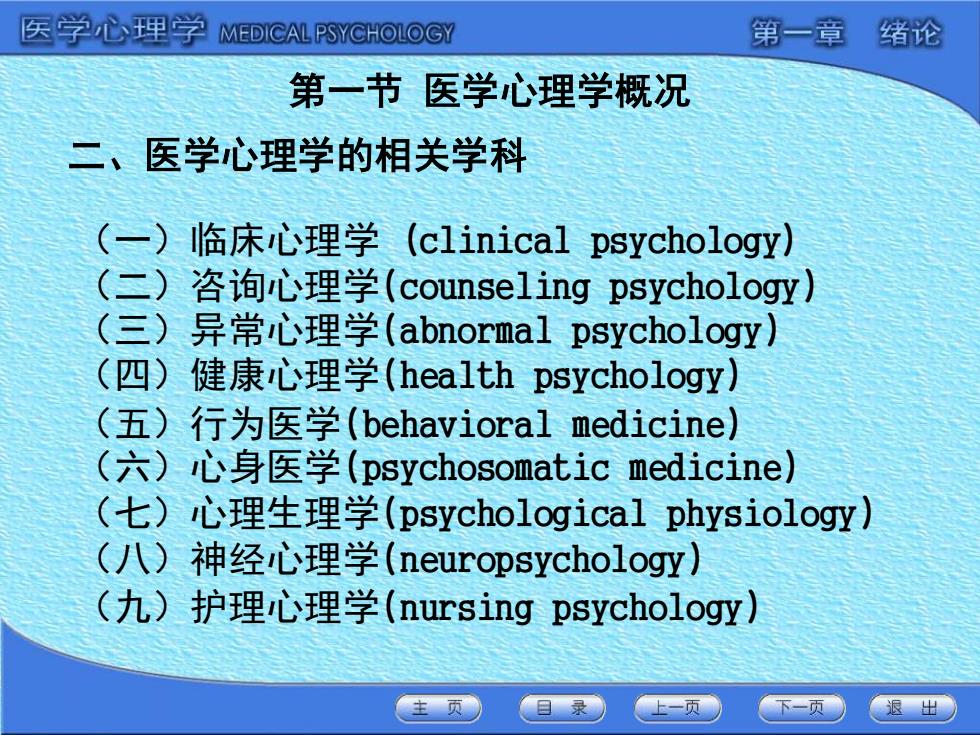 医学心理学 MEDICAL PSYCHOLOGY

第一章 绪论

第一节 医学心理学概况

二、医学心理学的相关学科

（一）临床心理学 (clinical psychology)
（二）咨询心理学(counseling psychology)
（三）异常心理学(abnormal psychology)
（四）健康心理学(health psychology)
（五）行为医学(behavioral medicine)
（六）心身医学(psychosomatic medicine)
（七）心理生理学(psychological physiology)
（八）神经心理学(neuropsychology)
（九）护理心理学(nursing psychology)

主 页　目 录　上一页　下一页　退 出